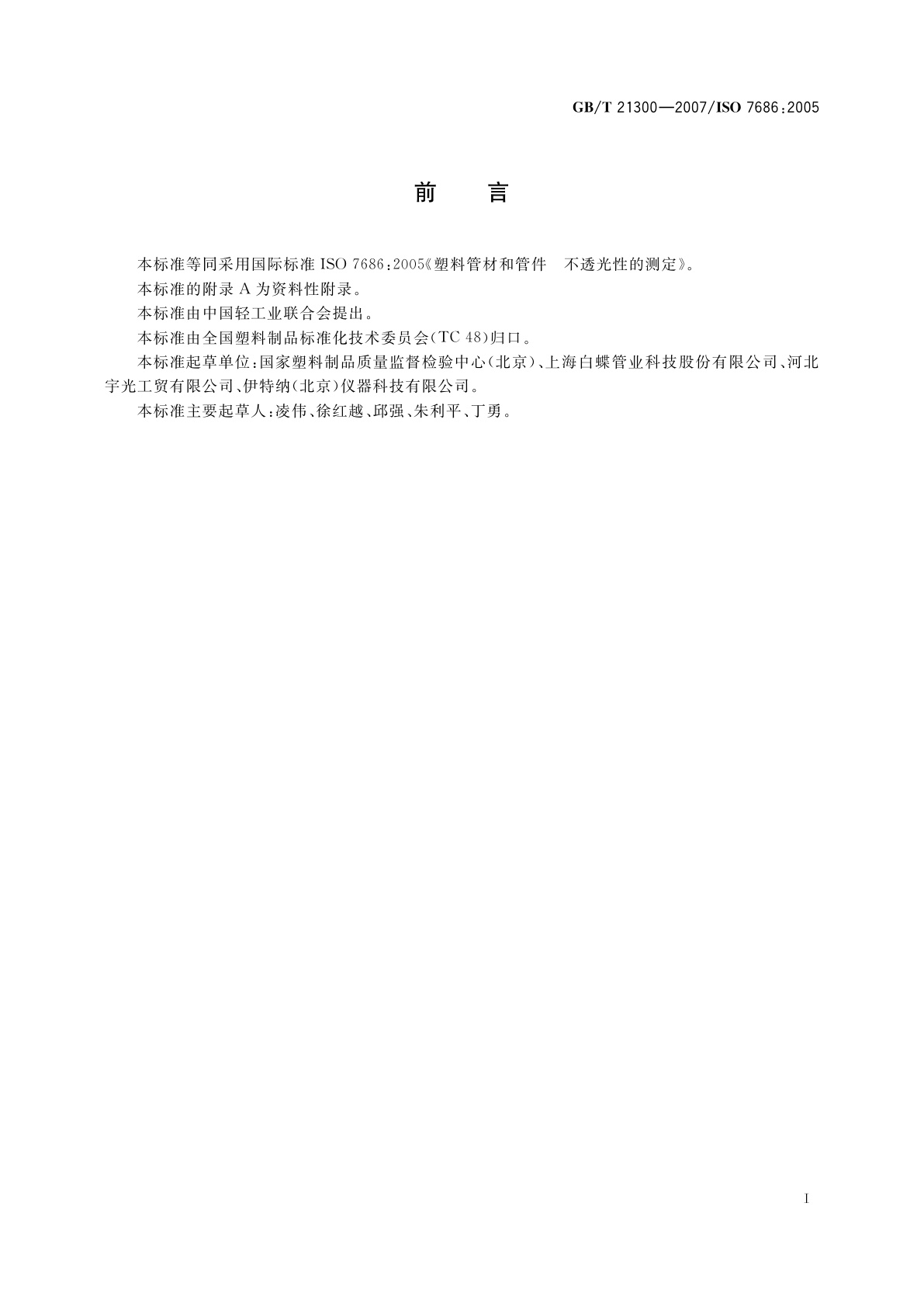 GB/T 21300—2007/ISO 7686:2005

前　言

本标准等同采用国际标准 ISO 7686:2005《塑料管材和管件　不透光性的测定》。

本标准的附录 A 为资料性附录。

本标准由中国轻工业联合会提出。

本标准由全国塑料制品标准化技术委员会(TC 48)归口。

本标准起草单位:国家塑料制品质量监督检验中心(北京)、上海白蝶管业科技股份有限公司、河北宇光工贸有限公司、伊特纳(北京)仪器科技有限公司。

本标准主要起草人:凌伟、徐红越、邱强、朱利平、丁勇。

I